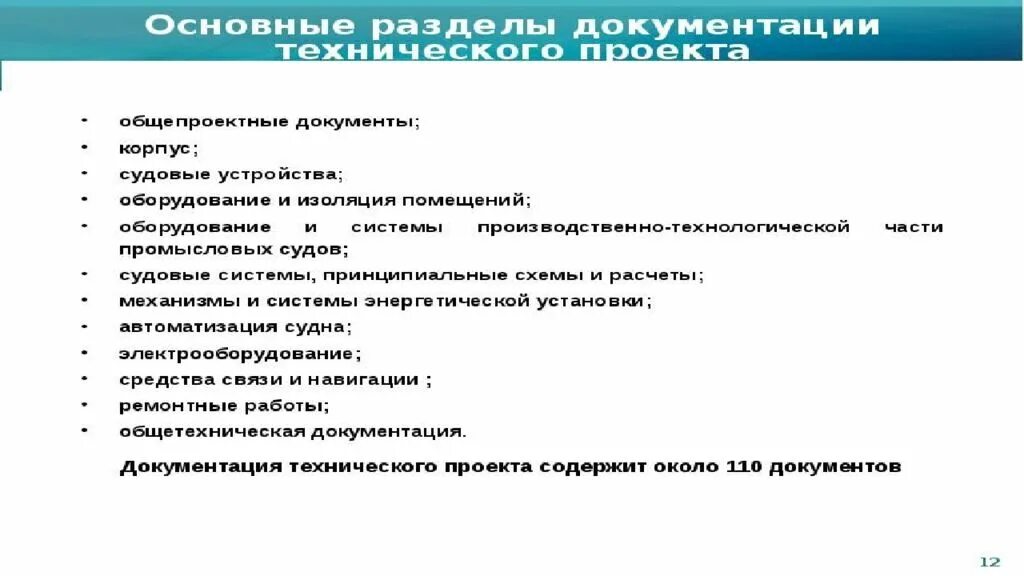 Основные разделы документации технического проекта

• общепроектные документы;
• корпус;
• судовые устройства;
• оборудование и изоляция помещений;
• оборудование и системы производственно-технологической части промысловых судов;
• судовые системы, принципиальные схемы и расчеты;
• механизмы и системы энергетической установки;
• автоматизация судна;
• электрооборудование;
• средства связи и навигации ;
• ремонтные работы;
• общетехническая документация.

Документация технического проекта содержит около 110 документов

12